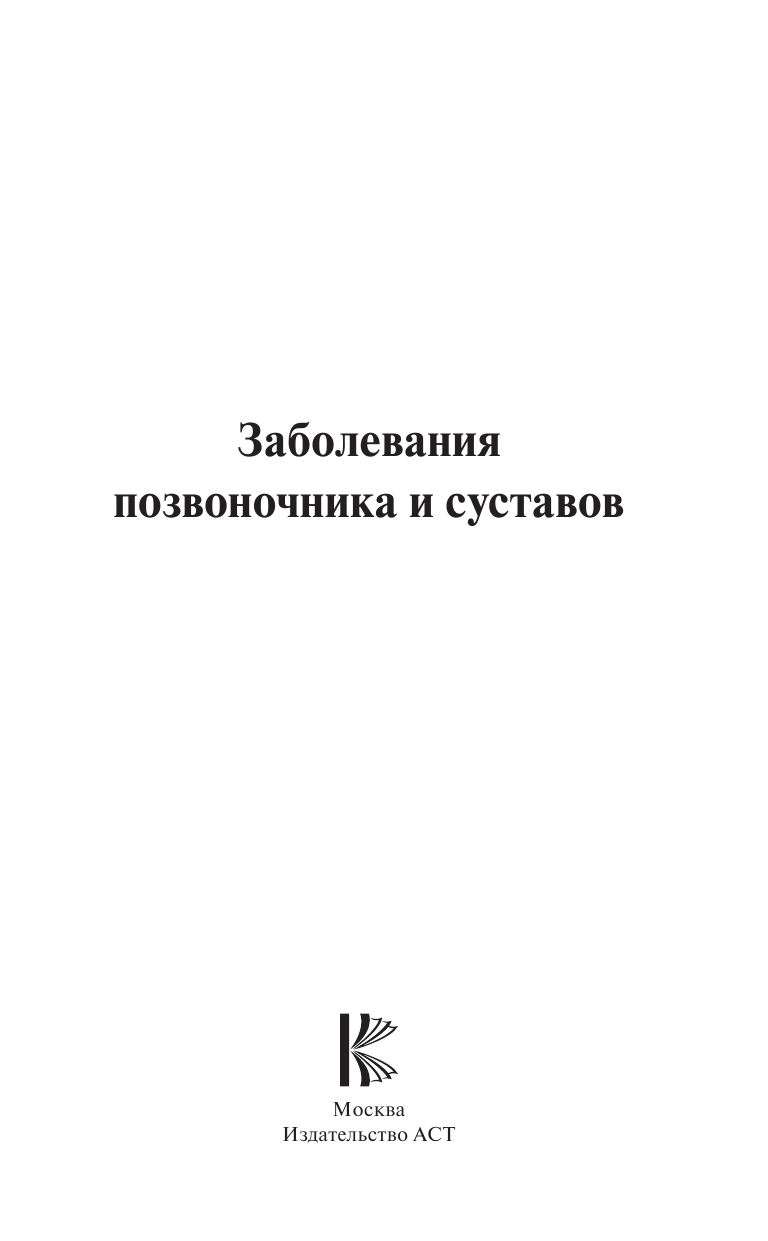 Заболевания позвоночника и суставов

Москва
Издательство АСТ